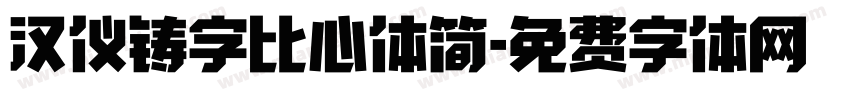 汉仪铸字比心体简-免费字体网